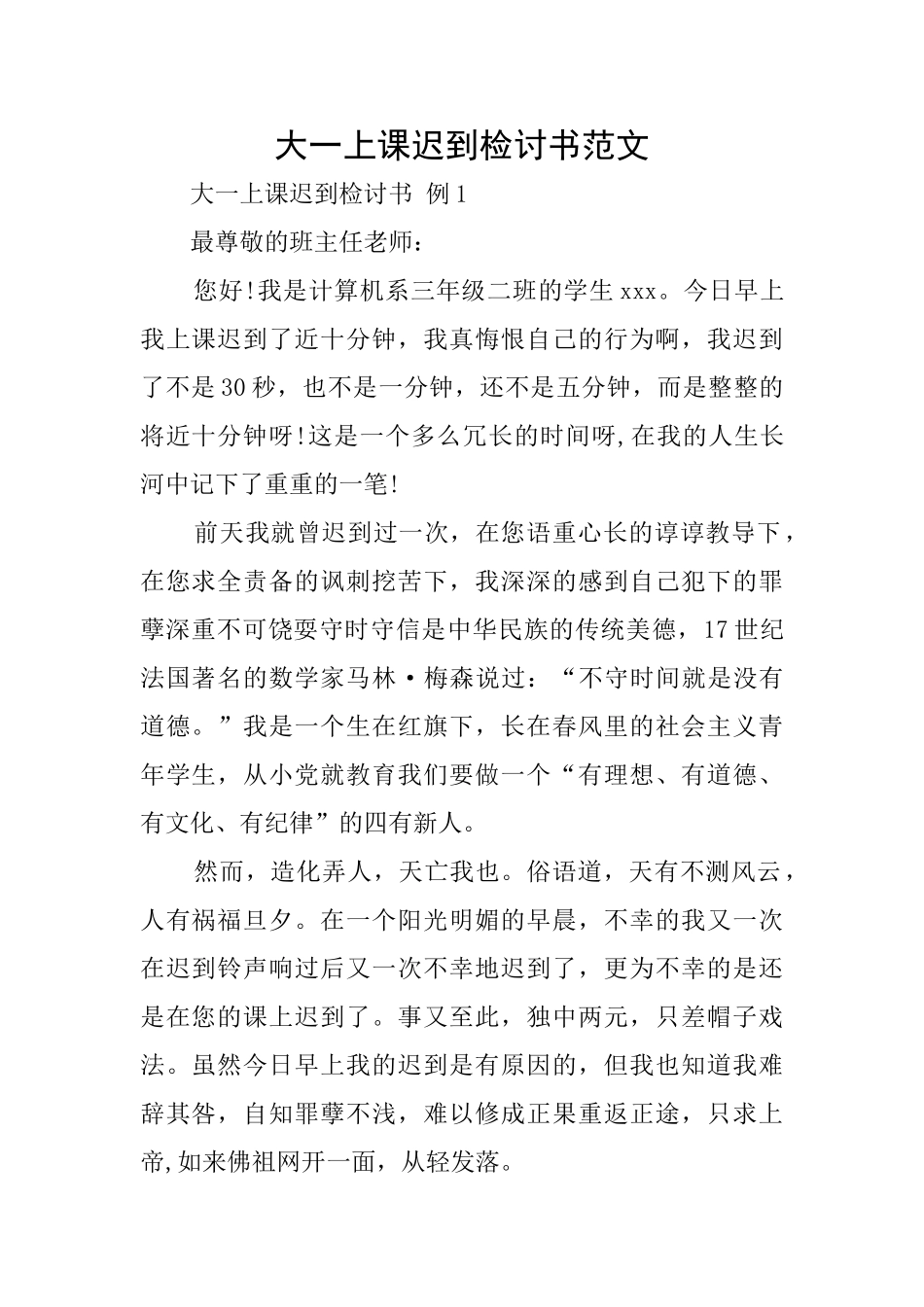 大一上课迟到检讨书范文

大一上课迟到检讨书 例1

最尊敬的班主任老师：

您好!我是计算机系三年级二班的学生xxx。今日早上我上课迟到了近十分钟，我真悔恨自己的行为啊，我迟到了不是30秒，也不是一分钟，还不是五分钟，而是整整的将近十分钟呀!这是一个多么冗长的时间呀,在我的人生长河中记下了重重的一笔!

前天我就曾迟到过一次，在您语重心长的谆谆教导下，在您求全责备的讽刺挖苦下，我深深的感到自己犯下的罪孽深重不可饶耍守时守信是中华民族的传统美德，17世纪法国著名的数学家马林·梅森说过：“不守时间就是没有道德。”我是一个生在红旗下，长在春风里的社会主义青年学生，从小党就教育我们要做一个“有理想、有道德、有文化、有纪律”的四有新人。

然而，造化弄人，天亡我也。俗语道，天有不测风云，人有祸福旦夕。在一个阳光明媚的早晨，不幸的我又一次在迟到铃声响过后又一次不幸地迟到了，更为不幸的是还是在您的课上迟到了。事又至此，独中两元，只差帽子戏法。虽然今日早上我的迟到是有原因的，但我也知道我难辞其咎，自知罪孽不浅，难以修成正果重返正途，只求上帝,如来佛祖网开一面，从轻发落。